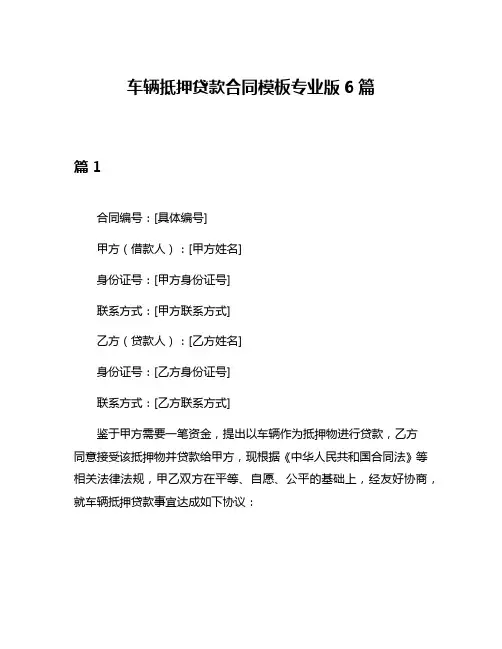 车辆抵押贷款合同模板专业版 6 篇

篇 1

合同编号：[具体编号]

甲方（借款人）：[甲方姓名]

身份证号：[甲方身份证号]

联系方式：[甲方联系方式]

乙方（贷款人）：[乙方姓名]

身份证号：[乙方身份证号]

联系方式：[乙方联系方式]

鉴于甲方需要一笔资金，提出以车辆作为抵押物进行贷款，乙方同意接受该抵押物并贷款给甲方，现根据《中华人民共和国合同法》等相关法律法规，甲乙双方在平等、自愿、公平的基础上，经友好协商，就车辆抵押贷款事宜达成如下协议：